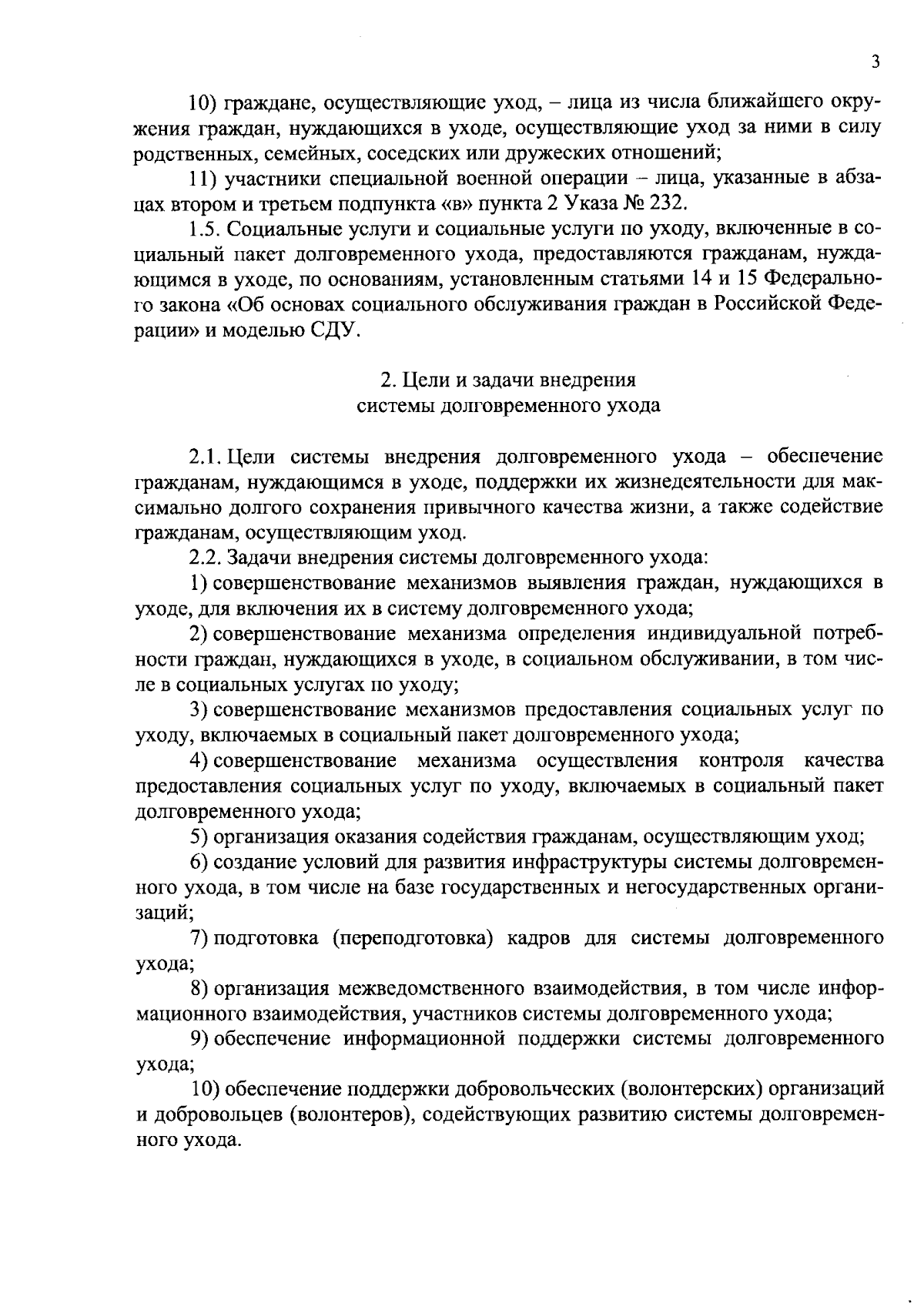 3

10) граждане, осуществляющие уход, – лица из числа ближайшего окружения граждан, нуждающихся в уходе, осуществляющие уход за ними в силу родственных, семейных, соседских или дружеских отношений;

11) участники специальной военной операции – лица, указанные в абзацах втором и третьем подпункта «в» пункта 2 Указа № 232.

1.5. Социальные услуги и социальные услуги по уходу, включенные в социальный пакет долговременного ухода, предоставляются гражданам, нуждающимся в уходе, по основаниям, установленным статьями 14 и 15 Федерального закона «Об основах социального обслуживания граждан в Российской Федерации» и моделью СДУ.

2. Цели и задачи внедрения системы долговременного ухода

2.1. Цели системы внедрения долговременного ухода – обеспечение гражданам, нуждающимся в уходе, поддержки их жизнедеятельности для максимально долгого сохранения привычного качества жизни, а также содействие гражданам, осуществляющим уход.

2.2. Задачи внедрения системы долговременного ухода:

1) совершенствование механизмов выявления граждан, нуждающихся в уходе, для включения их в систему долговременного ухода;

2) совершенствование механизма определения индивидуальной потребности граждан, нуждающихся в уходе, в социальном обслуживании, в том числе в социальных услугах по уходу;

3) совершенствование механизмов предоставления социальных услуг по уходу, включаемых в социальный пакет долговременного ухода;

4) совершенствование механизма осуществления контроля качества предоставления социальных услуг по уходу, включаемых в социальный пакет долговременного ухода;

5) организация оказания содействия гражданам, осуществляющим уход;

6) создание условий для развития инфраструктуры системы долговременного ухода, в том числе на базе государственных и негосударственных организаций;

7) подготовка (переподготовка) кадров для системы долговременного ухода;

8) организация межведомственного взаимодействия, в том числе информационного взаимодействия, участников системы долговременного ухода;

9) обеспечение информационной поддержки системы долговременного ухода;

10) обеспечение поддержки добровольческих (волонтерских) организаций и добровольцев (волонтеров), содействующих развитию системы долговременного ухода.